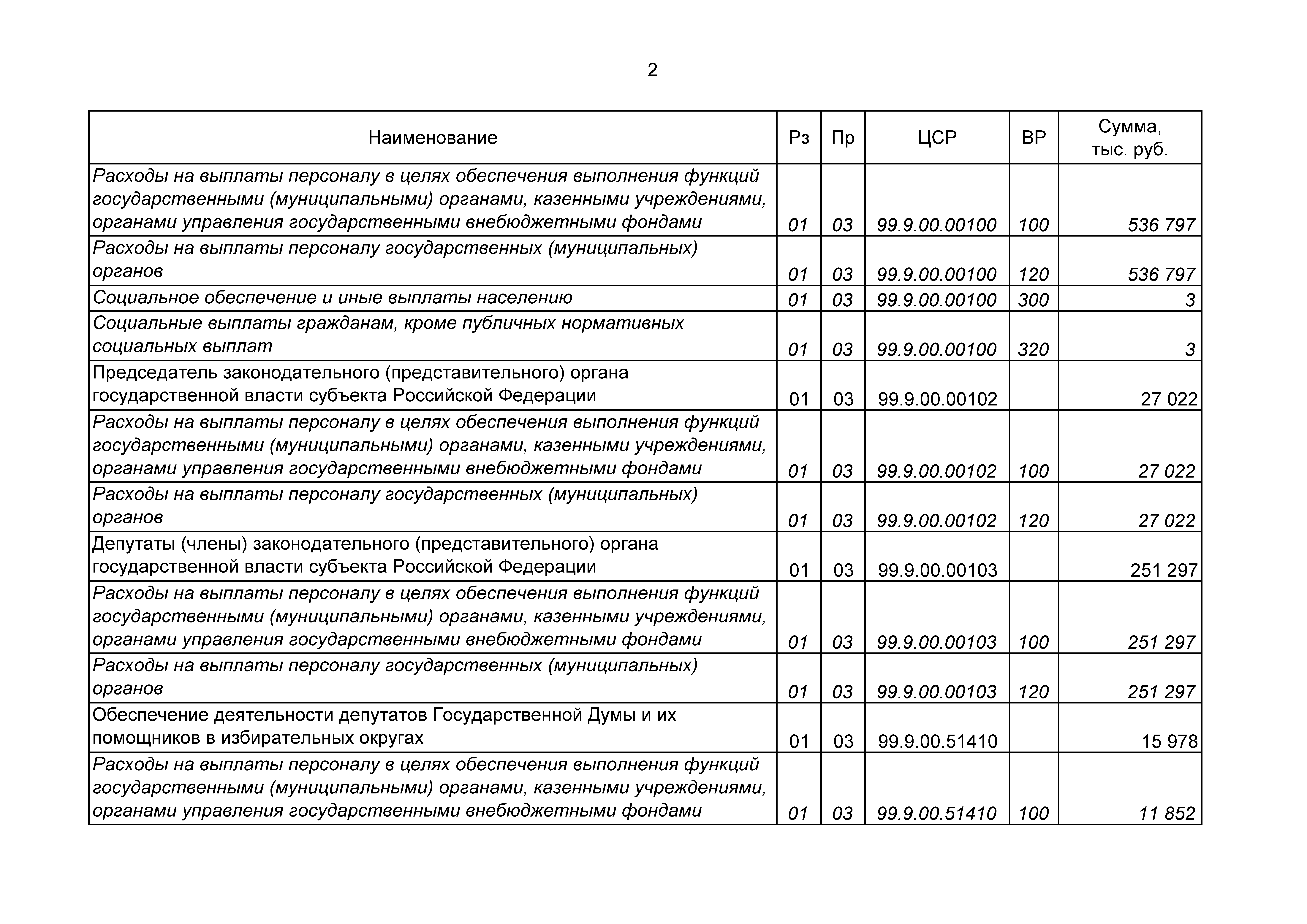 2

| Наименование | Рз | Пр | ЦСР | ВР | Сумма, тыс. руб. |
|---|---|---|---|---|---|
| Расходы на выплаты персоналу в целях обеспечения выполнения функций государственными (муниципальными) органами, казенными учреждениями, органами управления государственными внебюджетными фондами | 01 | 03 | 99.9.00.00100 | 100 | 536 797 |
| Расходы на выплаты персоналу государственных (муниципальных) органов | 01 | 03 | 99.9.00.00100 | 120 | 536 797 |
| Социальное обеспечение и иные выплаты населению | 01 | 03 | 99.9.00.00100 | 300 | 3 |
| Социальные выплаты гражданам, кроме публичных нормативных социальных выплат | 01 | 03 | 99.9.00.00100 | 320 | 3 |
| Председатель законодательного (представительного) органа государственной власти субъекта Российской Федерации | 01 | 03 | 99.9.00.00102 | | 27 022 |
| Расходы на выплаты персоналу в целях обеспечения выполнения функций государственными (муниципальными) органами, казенными учреждениями, органами управления государственными внебюджетными фондами | 01 | 03 | 99.9.00.00102 | 100 | 27 022 |
| Расходы на выплаты персоналу государственных (муниципальных) органов | 01 | 03 | 99.9.00.00102 | 120 | 27 022 |
| Депутаты (члены) законодательного (представительного) органа государственной власти субъекта Российской Федерации | 01 | 03 | 99.9.00.00103 | | 251 297 |
| Расходы на выплаты персоналу в целях обеспечения выполнения функций государственными (муниципальными) органами, казенными учреждениями, органами управления государственными внебюджетными фондами | 01 | 03 | 99.9.00.00103 | 100 | 251 297 |
| Расходы на выплаты персоналу государственных (муниципальных) органов | 01 | 03 | 99.9.00.00103 | 120 | 251 297 |
| Обеспечение деятельности депутатов Государственной Думы и их помощников в избирательных округах | 01 | 03 | 99.9.00.51410 | | 15 978 |
| Расходы на выплаты персоналу в целях обеспечения выполнения функций государственными (муниципальными) органами, казенными учреждениями, органами управления государственными внебюджетными фондами | 01 | 03 | 99.9.00.51410 | 100 | 11 852 |